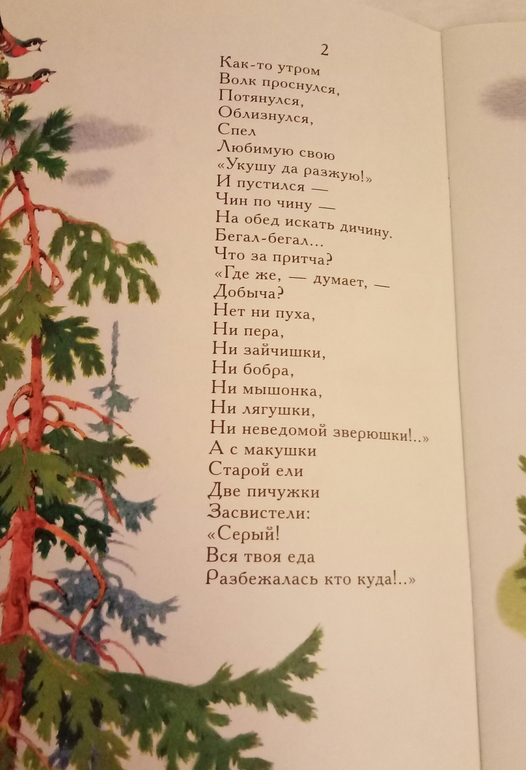 2

Как-то утром
Волк проснулся,
Потянулся,
Облизнулся,
Спел
Любимую свою
«Укушу да разжую!»
И пустился —
Чин по чину —
На обед искать дичину.
Бегал-бегал...
Что за притча?
«Где же, — думает, —
Добыча?
Нет ни пуха,
Ни пера,
Ни зайчишки,
Ни бобра,
Ни мышонка,
Ни лягушки,
Ни неведомой зверюшки!..»
А с макушки
Старой ели
Две пичужки
Засвистели:
«Серый!
Вся твоя еда
Разбежалась кто куда!..»